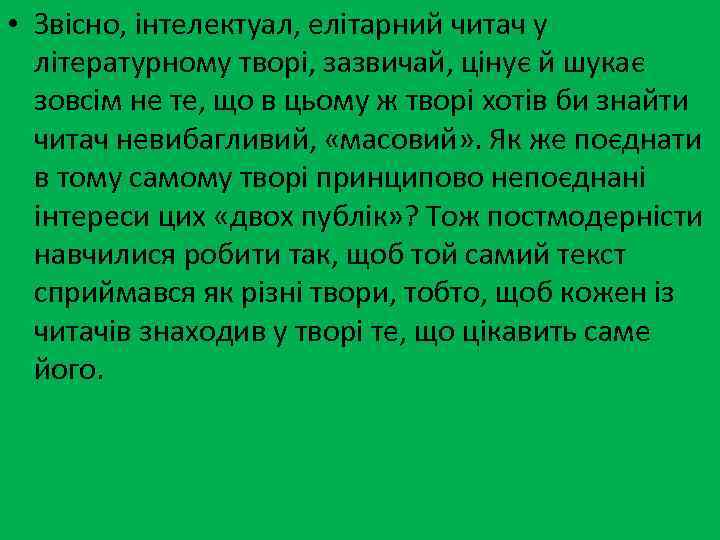 • Звісно, інтелектуал, елітарний читач у літературному творі, зазвичай, цінує й шукає зовсім не те, що в цьому ж творі хотів би знайти читач невибагливий, «масовий». Як же поєднати в тому самому творі принципово непоєднані інтереси цих «двох публік»? Тож постмодерністи навчилися робити так, щоб той самий текст сприймався як різні твори, тобто, щоб кожен із читачів знаходив у творі те, що цікавить саме його.